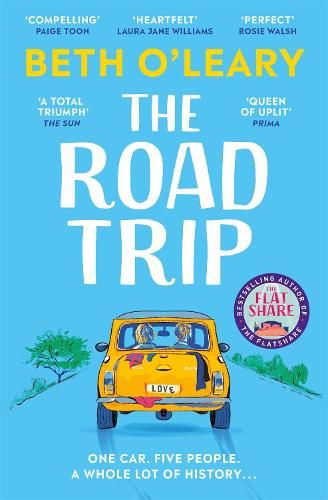 'COMPELLING'
PAIGE TOON

'HEARTFELT'
LAURA JANE WILLIAMS

'PERFECT'
ROSIE WALSH

BETH O'LEARY

'A TOTAL TRIUMPH'
THE SUN

'QUEEN OF UPLIT'
PRIMA

THE ROAD TRIP

BESTSELLING AUTHOR OF THE FLATSHARE

THE FLAT SHARE

LOVE

ONE CAR. FIVE PEOPLE.
A WHOLE LOT OF HISTORY...